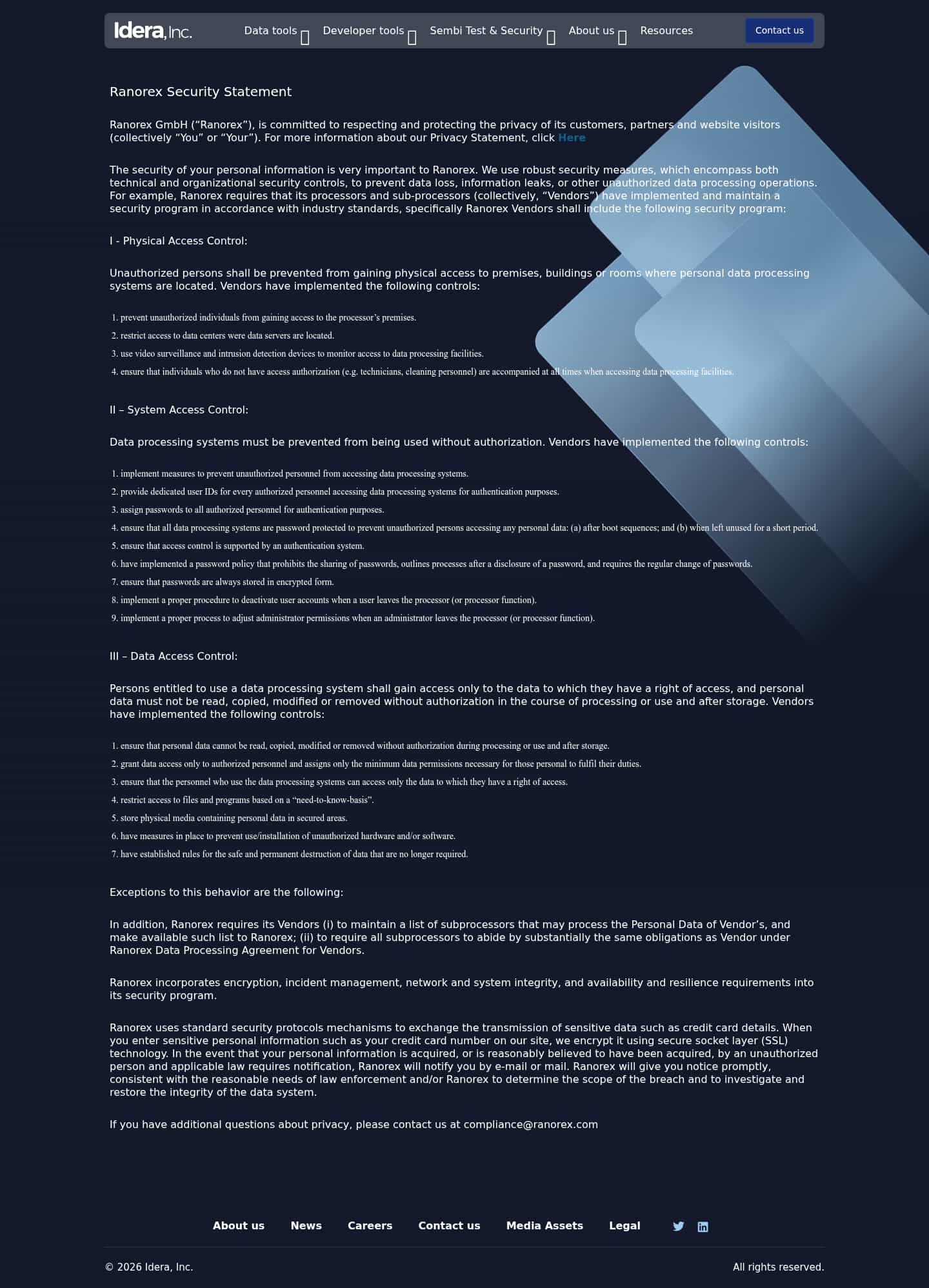 Idera, Inc.   Data tools   Developer tools   Sembi Test & Security   About us   Resources   Contact us

Ranorex Security Statement

Ranorex GmbH (“Ranorex”), is committed to respecting and protecting the privacy of its customers, partners and website visitors (collectively “You” or “Your”). For more information about our Privacy Statement, click Here

The security of your personal information is very important to Ranorex. We use robust security measures, which encompass both technical and organizational security controls, to prevent data loss, information leaks, or other unauthorized data processing operations. For example, Ranorex requires that its processors and sub-processors (collectively, “Vendors”) have implemented and maintain a security program in accordance with industry standards, specifically Ranorex Vendors shall include the following security program:

I - Physical Access Control:

Unauthorized persons shall be prevented from gaining physical access to premises, buildings or rooms where personal data processing systems are located. Vendors have implemented the following controls:

1. prevent unauthorized individuals from gaining access to the processor’s premises.
2. restrict access to data centers were data servers are located.
3. use video surveillance and intrusion detection devices to monitor access to data processing facilities.
4. ensure that individuals who do not have access authorization (e.g. technicians, cleaning personnel) are accompanied at all times when accessing data processing facilities.

II – System Access Control:

Data processing systems must be prevented from being used without authorization. Vendors have implemented the following controls:

1. implement measures to prevent unauthorized personnel from accessing data processing systems.
2. provide dedicated user IDs for every authorized personnel accessing data processing systems for authentication purposes.
3. assign passwords to all authorized personnel for authentication purposes.
4. ensure that all data processing systems are password protected to prevent unauthorized persons accessing any personal data: (a) after boot sequences; and (b) when left unused for a short period.
5. ensure that access control is supported by an authentication system.
6. have implemented a password policy that prohibits the sharing of passwords, outlines processes after a disclosure of a password, and requires the regular change of passwords.
7. ensure that passwords are always stored in encrypted form.
8. implement a proper procedure to deactivate user accounts when a user leaves the processor (or processor function).
9. implement a proper process to adjust administrator permissions when an administrator leaves the processor (or processor function).

III – Data Access Control:

Persons entitled to use a data processing system shall gain access only to the data to which they have a right of access, and personal data must not be read, copied, modified or removed without authorization in the course of processing or use and after storage. Vendors have implemented the following controls:

1. ensure that personal data cannot be read, copied, modified or removed without authorization during processing or use and after storage.
2. grant data access only to authorized personnel and assigns only the minimum data permissions necessary for those personal to fulfil their duties.
3. ensure that the personnel who use the data processing systems can access only the data to which they have a right of access.
4. restrict access to files and programs based on a “need-to-know-basis”.
5. store physical media containing personal data in secured areas.
6. have measures in place to prevent use/installation of unauthorized hardware and/or software.
7. have established rules for the safe and permanent destruction of data that are no longer required.

Exceptions to this behavior are the following:

In addition, Ranorex requires its Vendors (i) to maintain a list of subprocessors that may process the Personal Data of Vendor’s, and make available such list to Ranorex; (ii) to require all subprocessors to abide by substantially the same obligations as Vendor under Ranorex Data Processing Agreement for Vendors.

Ranorex incorporates encryption, incident management, network and system integrity, and availability and resilience requirements into its security program.

Ranorex uses standard security protocols mechanisms to exchange the transmission of sensitive data such as credit card details. When you enter sensitive personal information such as your credit card number on our site, we encrypt it using secure socket layer (SSL) technology. In the event that your personal information is acquired, or is reasonably believed to have been acquired, by an unauthorized person and applicable law requires notification, Ranorex will notify you by e-mail or mail. Ranorex will give you notice promptly, consistent with the reasonable needs of law enforcement and/or Ranorex to determine the scope of the breach and to investigate and restore the integrity of the data system.

If you have additional questions about privacy, please contact us at compliance@ranorex.com

About us   News   Careers   Contact us   Media Assets   Legal

© 2026 Idera, Inc.   All rights reserved.